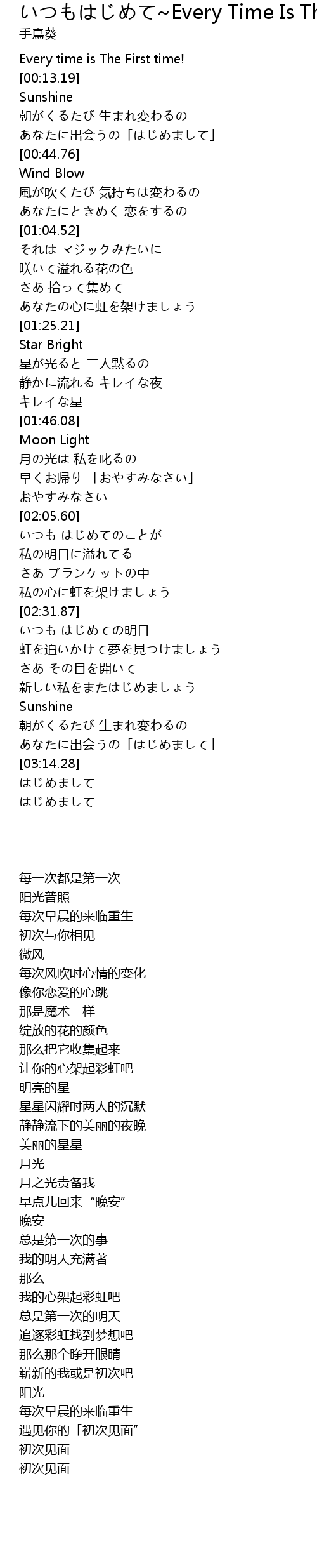 いつもはじめて~Every Time Is Th
手嶌葵

Every time is The First time!
[00:13.19]
Sunshine
朝がくるたび 生まれ変わるの
あなたに出会うの「はじめまして」
[00:44.76]
Wind Blow
風が吹くたび 気持ちは変わるの
あなたにときめく 恋をするの
[01:04.52]
それは マジックみたいに
咲いて溢れる花の色
さあ 拾って集めて
あなたの心に虹を架けましょう
[01:25.21]
Star Bright
星が光ると 二人黙るの
静かに流れる キレイな夜
キレイな星
[01:46.08]
Moon Light
月の光は 私を叱るの
早くお帰り 「おやすみなさい」
おやすみなさい
[02:05.60]
いつも はじめてのことが
私の明日に溢れてる
さあ ブランケットの中
私の心に虹を架けましょう
[02:31.87]
いつも はじめての明日
虹を追いかけて夢を見つけましょう
さあ その目を開いて
新しい私をまたはじめましょう
Sunshine
朝がくるたび 生まれ変わるの
あなたに出会うの「はじめまして」
[03:14.28]
はじめまして
はじめまして

每一次都是第一次
阳光普照
每次早晨的来临重生
初次与你相见
微风
每次风吹时心情的变化
像你恋爱的心跳
那是魔术一样
绽放的花的颜色
那么把它收集起来
让你的心架起彩虹吧
明亮的星
星星闪耀时两人的沉默
静静流下的美丽的夜晚
美丽的星星
月光
月之光责备我
早点儿回来“晚安”
晚安
总是第一次的事
我的明天充满著
那么
我的心架起彩虹吧
总是第一次的明天
追逐彩虹找到梦想吧
那么那个睁开眼睛
崭新的我或是初次吧
阳光
每次早晨的来临重生
遇见你的「初次见面”
初次见面
初次见面